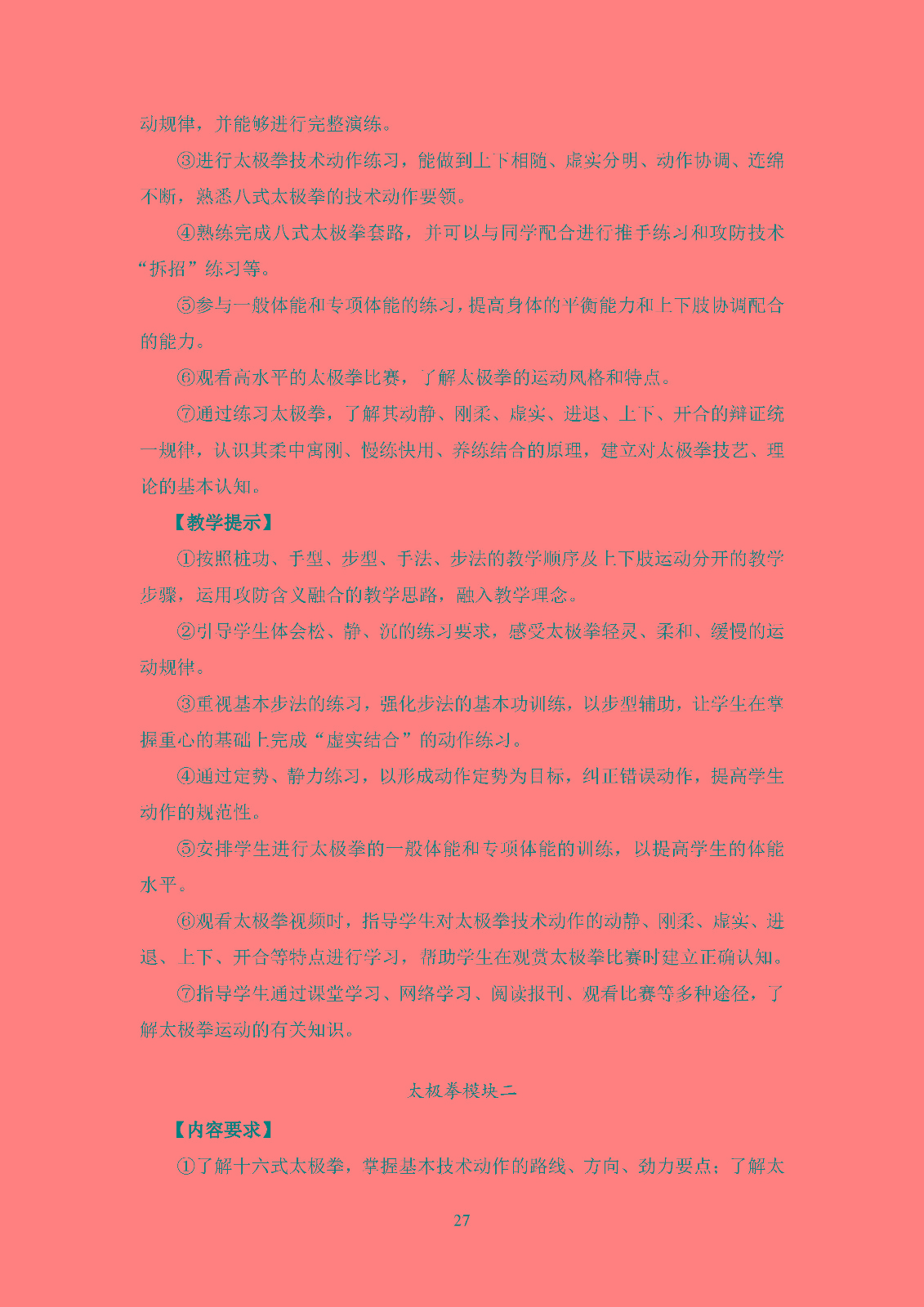 动规律，并能够进行完整演练。

③进行太极拳技术动作练习，能做到上下相随、虚实分明、动作协调、连绵不断，熟悉八式太极拳的技术动作要领。

④熟练完成八式太极拳套路，并可以与同学配合进行推手练习和攻防技术“拆招”练习等。

⑤参与一般体能和专项体能的练习，提高身体的平衡能力和上下肢协调配合的能力。

⑥观看高水平的太极拳比赛，了解太极拳的运动风格和特点。

⑦通过练习太极拳，了解其动静、刚柔、虚实、进退、上下、开合的辩证统一规律，认识其柔中寓刚、慢练快用、养练结合的原理，建立对太极拳技艺、理论的基本认知。

【教学提示】

①按照桩功、手型、步型、手法、步法的教学顺序及上下肢运动分开的教学步骤，运用攻防含义融合的教学思路，融入教学理念。

②引导学生体会松、静、沉的练习要求，感受太极拳轻灵、柔和、缓慢的运动规律。

③重视基本步法的练习，强化步法的基本功训练，以步型辅助，让学生在掌握重心的基础上完成“虚实结合”的动作练习。

④通过定势、静力练习，以形成动作定势为目标，纠正错误动作，提高学生动作的规范性。

⑤安排学生进行太极拳的一般体能和专项体能的训练，以提高学生的体能水平。

⑥观看太极拳视频时，指导学生对太极拳技术动作的动静、刚柔、虚实、进退、上下、开合等特点进行学习，帮助学生在观赏太极拳比赛时建立正确认知。

⑦指导学生通过课堂学习、网络学习、阅读报刊、观看比赛等多种途径，了解太极拳运动的有关知识。

太极拳模块二

【内容要求】

①了解十六式太极拳，掌握基本技术动作的路线、方向、劲力要点；了解太

27